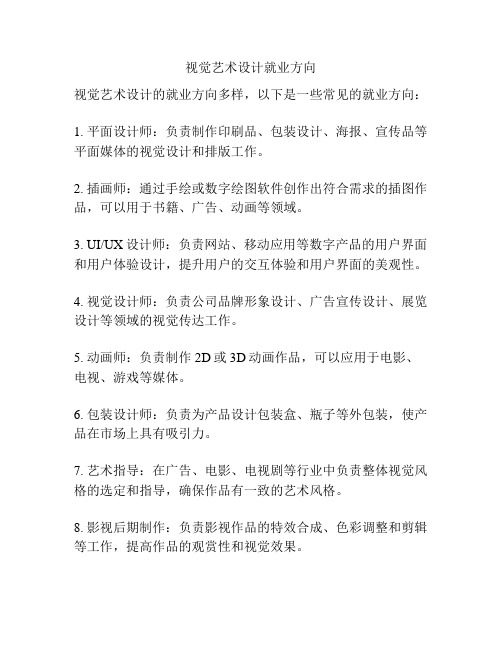 视觉艺术设计就业方向

视觉艺术设计的就业方向多样，以下是一些常见的就业方向：

1. 平面设计师：负责制作印刷品、包装设计、海报、宣传品等平面媒体的视觉设计和排版工作。

2. 插画师：通过手绘或数字绘图软件创作出符合需求的插图作品，可以用于书籍、广告、动画等领域。

3. UI/UX 设计师：负责网站、移动应用等数字产品的用户界面和用户体验设计，提升用户的交互体验和用户界面的美观性。

4. 视觉设计师：负责公司品牌形象设计、广告宣传设计、展览设计等领域的视觉传达工作。

5. 动画师：负责制作 2D 或 3D 动画作品，可以应用于电影、电视、游戏等媒体。

6. 包装设计师：负责为产品设计包装盒、瓶子等外包装，使产品在市场上具有吸引力。

7. 艺术指导：在广告、电影、电视剧等行业中负责整体视觉风格的选定和指导，确保作品有一致的艺术风格。

8. 影视后期制作：负责影视作品的特效合成、色彩调整和剪辑等工作，提高作品的观赏性和视觉效果。